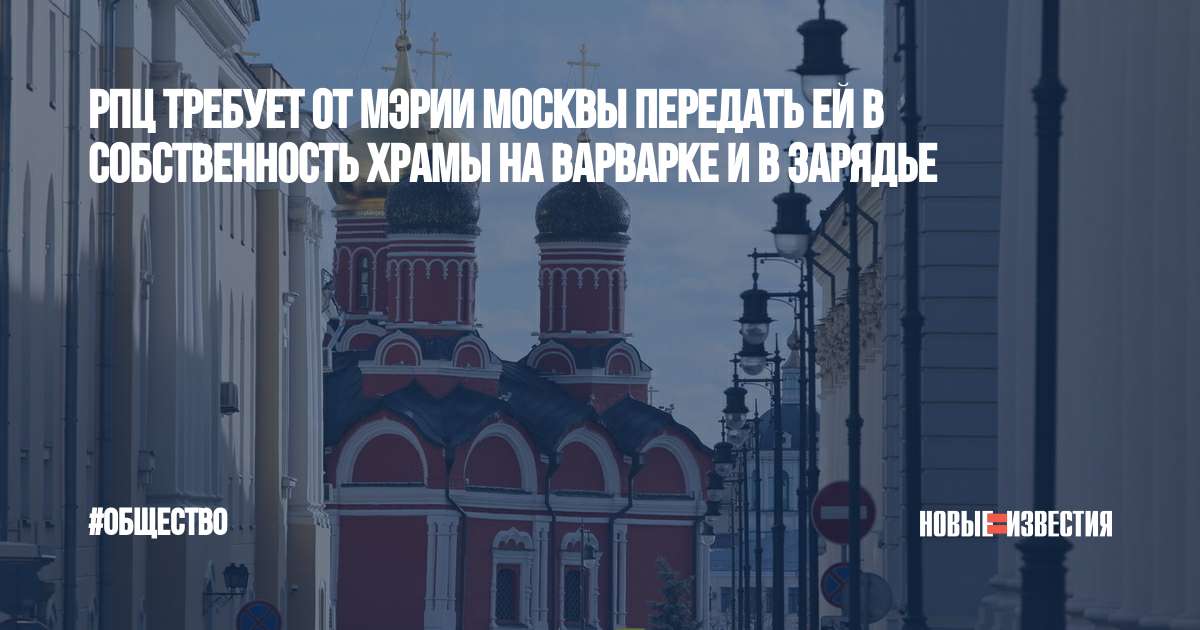 РПЦ ТРЕБУЕТ ОТ МЭРИИ МОСКВЫ ПЕРЕДАТЬ ЕЙ В СОБСТВЕННОСТЬ ХРАМЫ НА ВАРВАРКЕ И В ЗАРЯДЬЕ

#ОБЩЕСТВО

НОВЫЕ ИЗВЕСТИЯ